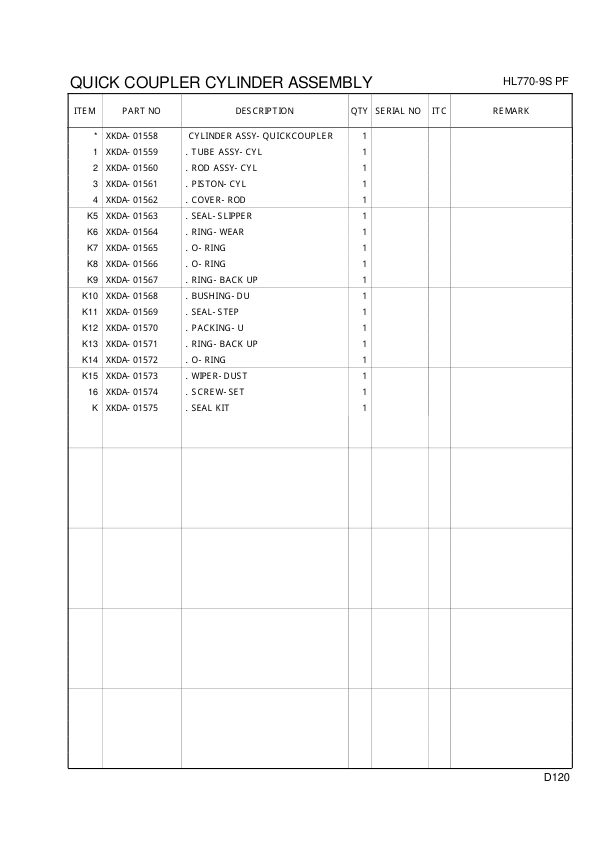 QUICK COUPLER CYLINDER ASSEMBLY

HL770-9S PF

| ITEM | PART NO | DESCRIPTION | QTY | SERIAL NO | ITC | REMARK |
|---|---|---|---|---|---|---|
| * | XKDA-01558 | CYLINDER ASSY-QUICKCOUPLER | 1 | | | |
| 1 | XKDA-01559 | . TUBE ASSY-CYL | 1 | | | |
| 2 | XKDA-01560 | . ROD ASSY-CYL | 1 | | | |
| 3 | XKDA-01561 | . PISTON-CYL | 1 | | | |
| 4 | XKDA-01562 | . COVER-ROD | 1 | | | |
| K5 | XKDA-01563 | . SEAL-SLIPPER | 1 | | | |
| K6 | XKDA-01564 | . RING-WEAR | 1 | | | |
| K7 | XKDA-01565 | . O-RING | 1 | | | |
| K8 | XKDA-01566 | . O-RING | 1 | | | |
| K9 | XKDA-01567 | . RING-BACK UP | 1 | | | |
| K10 | XKDA-01568 | . BUSHING-DU | 1 | | | |
| K11 | XKDA-01569 | . SEAL-STEP | 1 | | | |
| K12 | XKDA-01570 | . PACKING-U | 1 | | | |
| K13 | XKDA-01571 | . RING-BACK UP | 1 | | | |
| K14 | XKDA-01572 | . O-RING | 1 | | | |
| K15 | XKDA-01573 | . WIPER-DUST | 1 | | | |
| 16 | XKDA-01574 | . SCREW-SET | 1 | | | |
| K | XKDA-01575 | . SEAL KIT | 1 | | | |

D120